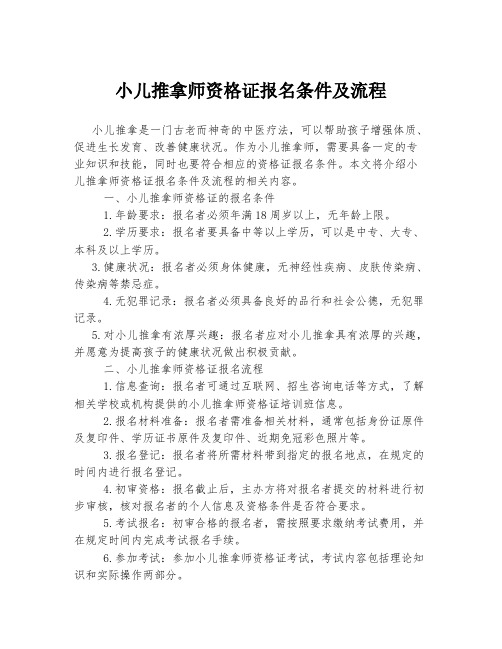 小儿推拿师资格证报名条件及流程

小儿推拿是一门古老而神奇的中医疗法，可以帮助孩子增强体质、促进生长发育、改善健康状况。作为小儿推拿师，需要具备一定的专业知识和技能，同时也要符合相应的资格证报名条件。本文将介绍小儿推拿师资格证报名条件及流程的相关内容。

一、小儿推拿师资格证的报名条件

1.年龄要求：报名者必须年满18周岁以上，无年龄上限。

2.学历要求：报名者要具备中等以上学历，可以是中专、大专、本科及以上学历。

3.健康状况：报名者必须身体健康，无神经性疾病、皮肤传染病、传染病等禁忌症。

4.无犯罪记录：报名者必须具备良好的品行和社会公德，无犯罪记录。

5.对小儿推拿有浓厚兴趣：报名者应对小儿推拿具有浓厚的兴趣，并愿意为提高孩子的健康状况做出积极贡献。

二、小儿推拿师资格证报名流程

1.信息查询：报名者可通过互联网、招生咨询电话等方式，了解相关学校或机构提供的小儿推拿师资格证培训班信息。

2.报名材料准备：报名者需准备相关材料，通常包括身份证原件及复印件、学历证书原件及复印件、近期免冠彩色照片等。

3.报名登记：报名者将所需材料带到指定的报名地点，在规定的时间内进行报名登记。

4.初审资格：报名截止后，主办方将对报名者提交的材料进行初步审核，核对报名者的个人信息及资格条件是否符合要求。

5.考试报名：初审合格的报名者，需按照要求缴纳考试费用，并在规定时间内完成考试报名手续。

6.参加考试：参加小儿推拿师资格证考试，考试内容包括理论知识和实际操作两部分。